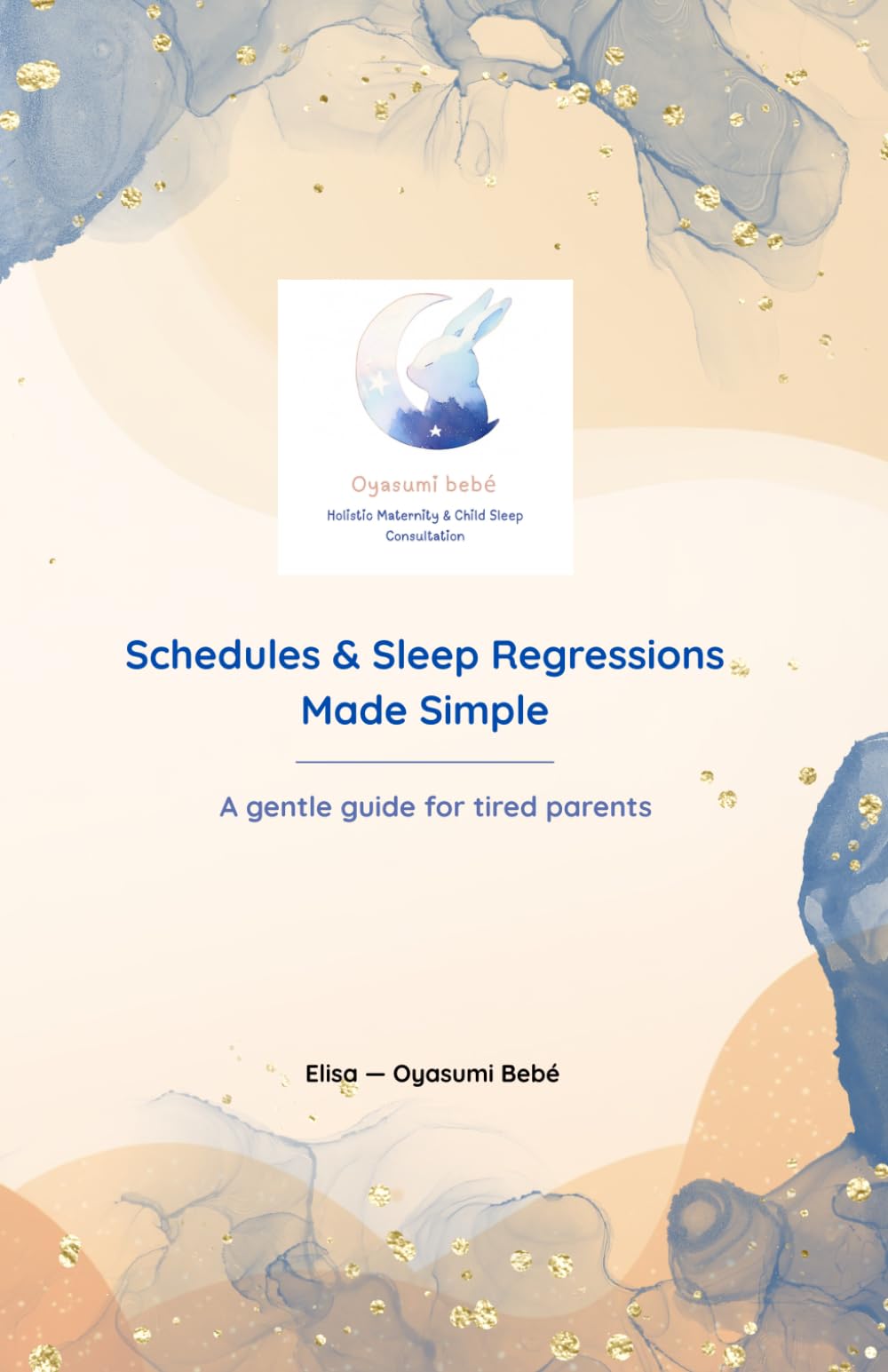 Oyasumi bebé
Holistic Maternity & Child Sleep Consultation

Schedules & Sleep Regressions Made Simple

A gentle guide for tired parents

Elisa — Oyasumi Bebé